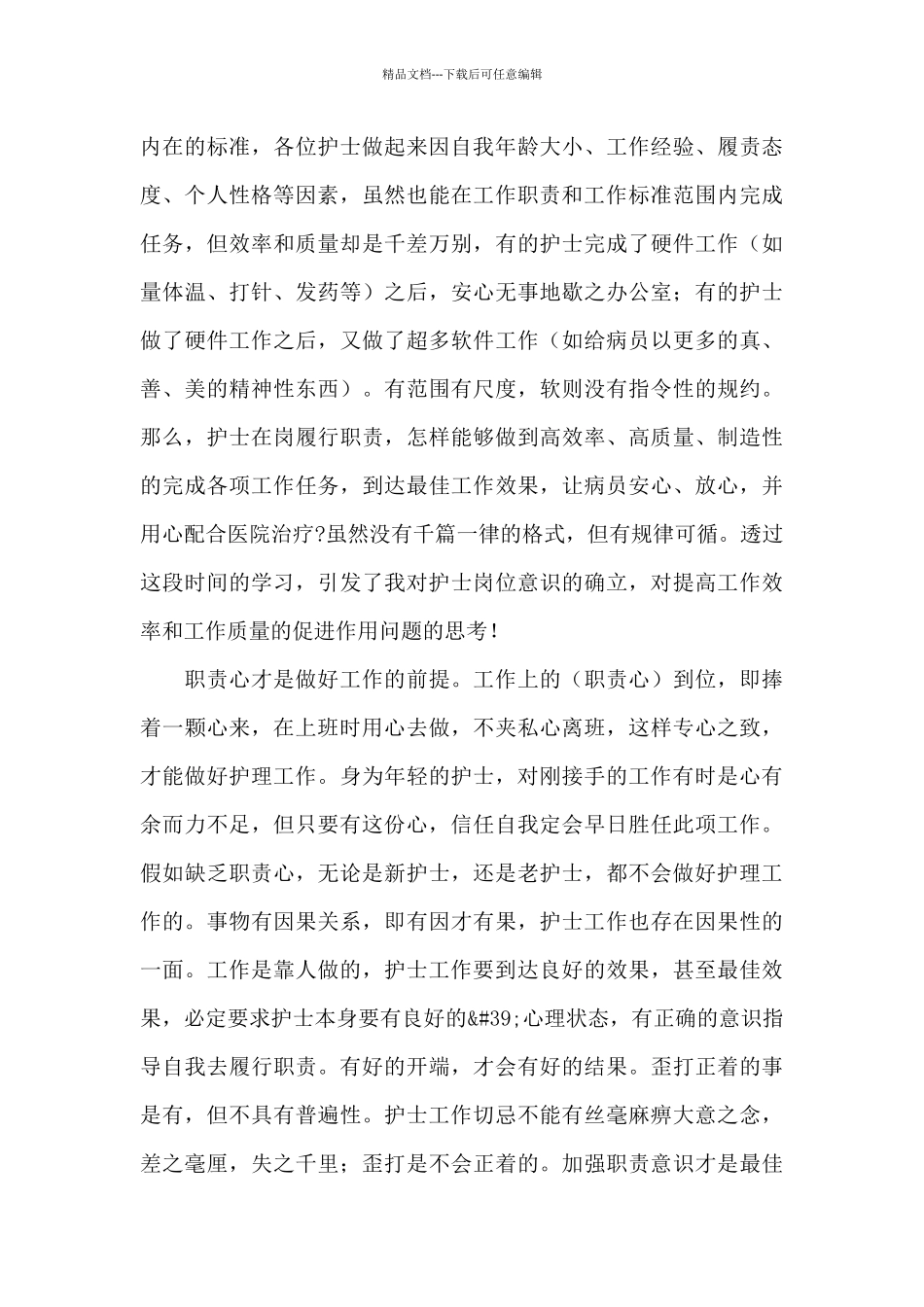 精品文档---下载后可任意编辑

内在的标准，各位护士做起来因自我年龄大小、工作经验、履责态度、个人性格等因素，虽然也能在工作职责和工作标准范围内完成任务，但效率和质量却是千差万别，有的护士完成了硬件工作（如量体温、打针、发药等）之后，安心无事地歇之办公室；有的护士做了硬件工作之后，又做了超多软件工作（如给病员以更多的真、善、美的精神性东西）。有范围有尺度，软则没有指令性的规约。那么，护士在岗履行职责，怎样能够做到高效率、高质量、制造性的完成各项工作任务，到达最佳工作效果，让病员安心、放心，并用心配合医院治疗?虽然没有千篇一律的格式，但有规律可循。透过这段时间的学习，引发了我对护士岗位意识的确立，对提高工作效率和工作质量的促进作用问题的思考！

职责心才是做好工作的前提。工作上的（职责心）到位，即捧着一颗心来，在上班时用心去做，不夹私心离班，这样专心之致，才能做好护理工作。身为年轻的护士，对刚接手的工作有时是心有余而力不足，但只要有这份心，信任自我定会早日胜任此项工作。假如缺乏职责心，无论是新护士，还是老护士，都不会做好护理工作的。事物有因果关系，即有因才有果，护士工作也存在因果性的一面。工作是靠人做的，护士工作要到达良好的效果，甚至最佳效果，必定要求护士本身要有良好的&#39;心理状态，有正确的意识指导自我去履行职责。有好的开端，才会有好的结果。歪打正着的事是有，但不具有普遍性。护士工作切忌不能有丝毫麻痹大意之念，差之毫厘，失之千里；歪打是不会正着的。加强职责意识才是最佳